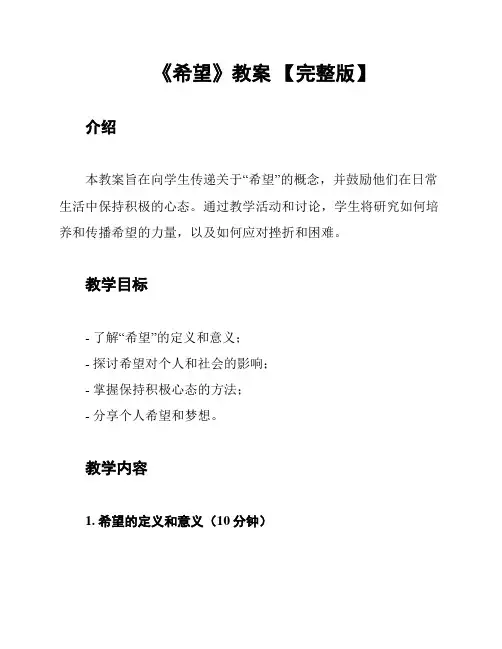 《希望》教案【完整版】

介绍

本教案旨在向学生传递关于“希望”的概念，并鼓励他们在日常生活中保持积极的心态。通过教学活动和讨论，学生将研究如何培养和传播希望的力量，以及如何应对挫折和困难。

教学目标

- 了解“希望”的定义和意义；
- 探讨希望对个人和社会的影响；
- 掌握保持积极心态的方法；
- 分享个人希望和梦想。

教学内容

1. 希望的定义和意义（10 分钟）